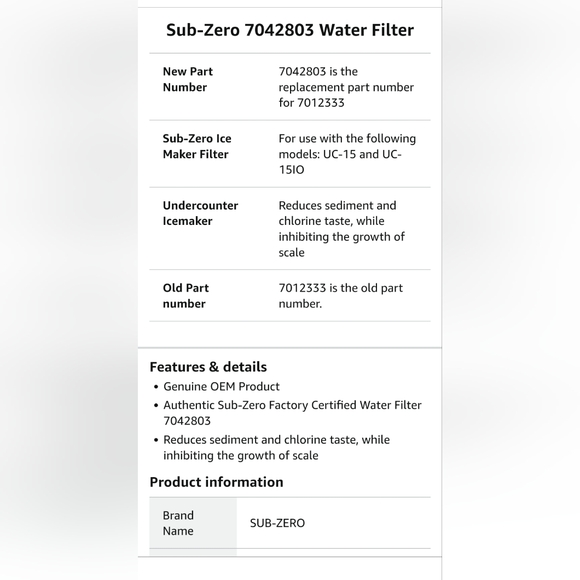 Sub-Zero 7042803 Water Filter

| New Part Number | 7042803 is the replacement part number for 7012333 |
|---|---|
| Sub-Zero Ice Maker Filter | For use with the following models: UC-15 and UC-15IO |
| Undercounter Icemaker | Reduces sediment and chlorine taste, while inhibiting the growth of scale |
| Old Part number | 7012333 is the old part number. |

Features & details
• Genuine OEM Product
• Authentic Sub-Zero Factory Certified Water Filter 7042803
• Reduces sediment and chlorine taste, while inhibiting the growth of scale

Product information

| Brand Name | SUB-ZERO |
|---|---|